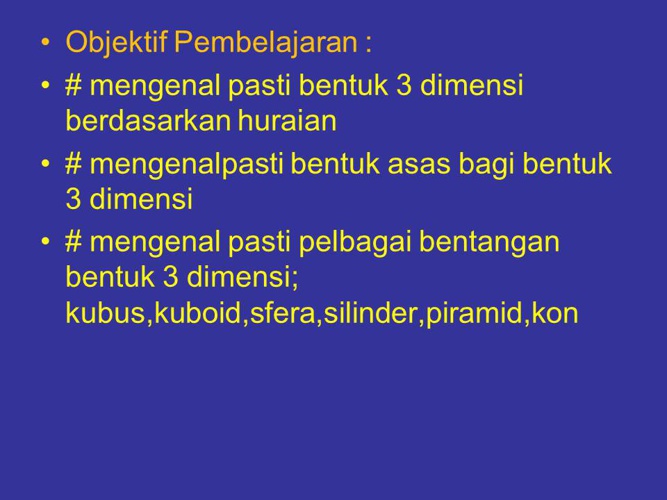 • Objektif Pembelajaran :

• # mengenal pasti bentuk 3 dimensi berdasarkan huraian

• # mengenalpasti bentuk asas bagi bentuk 3 dimensi

• # mengenal pasti pelbagai bentangan bentuk 3 dimensi; kubus,kuboid,sfera,silinder,piramid,kon